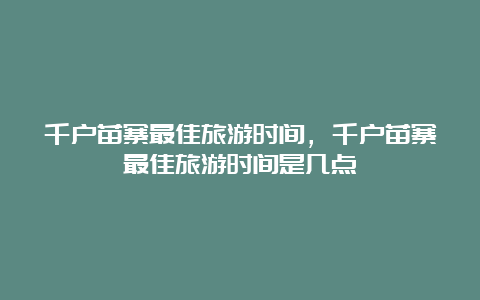 千户苗寨最佳旅游时间，千户苗寨最佳旅游时间是几点